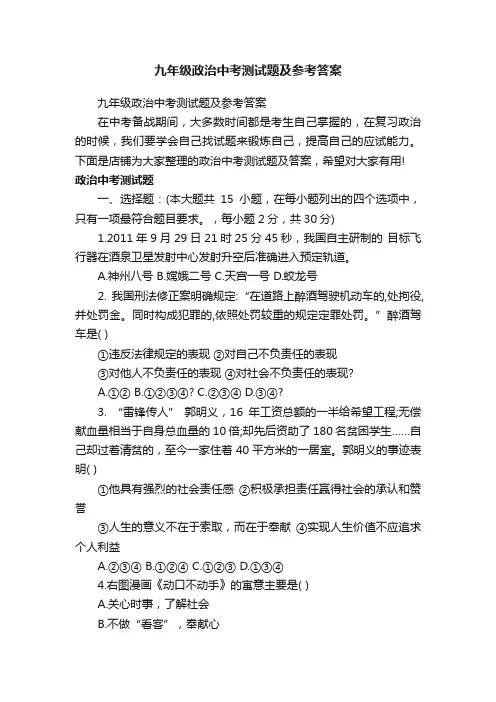 九年级政治中考测试题及参考答案

九年级政治中考测试题及参考答案

在中考备战期间，大多数时间都是考生自己掌握的，在复习政治的时候，我们要学会自己找试题来锻炼自己，提高自己的应试能力。下面是店铺为大家整理的政治中考测试题及答案，希望对大家有用!

政治中考测试题

一、选择题：(本大题共 15 小题，在每小题列出的四个选项中，只有一项最符合题目要求。，每小题 2 分，共 30 分)

1.2011 年 9 月 29 日 21 时 25 分 45 秒，我国自主研制的 目标飞行器在酒泉卫星发射中心发射升空后准确进入预定轨道。

A.神州八号 B.嫦娥二号 C.天宫一号 D.蛟龙号

2. 我国刑法修正案明确规定:“在道路上醉酒驾驶机动车的,处拘役,并处罚金。同时构成犯罪的,依照处罚较重的规定定罪处罚。”醉酒驾车是( )

①违反法律规定的表现 ②对自己不负责任的表现

③对他人不负责任的表现 ④对社会不负责任的表现?

A.①② B.①②③④? C.②③④ D.③④?

3. “雷锋传人” 郭明义，16 年工资总额的一半给希望工程;无偿献血量相当于自身总血量的 10 倍;却先后资助了 180 名贫困学生……自己却过着清贫的，至今一家住着 40 平方米的一居室。郭明义的事迹表明( )

①他具有强烈的社会责任感 ②积极承担责任赢得社会的承认和赞誉

③人生的意义不在于索取，而在于奉献 ④实现人生价值不应追求个人利益

A.②③④ B.①②④ C.①②③ D.①③④

4.右图漫画《动口不动手》的寓意主要是( )

A.关心时事，了解社会

B.不做“看客”，奉献心